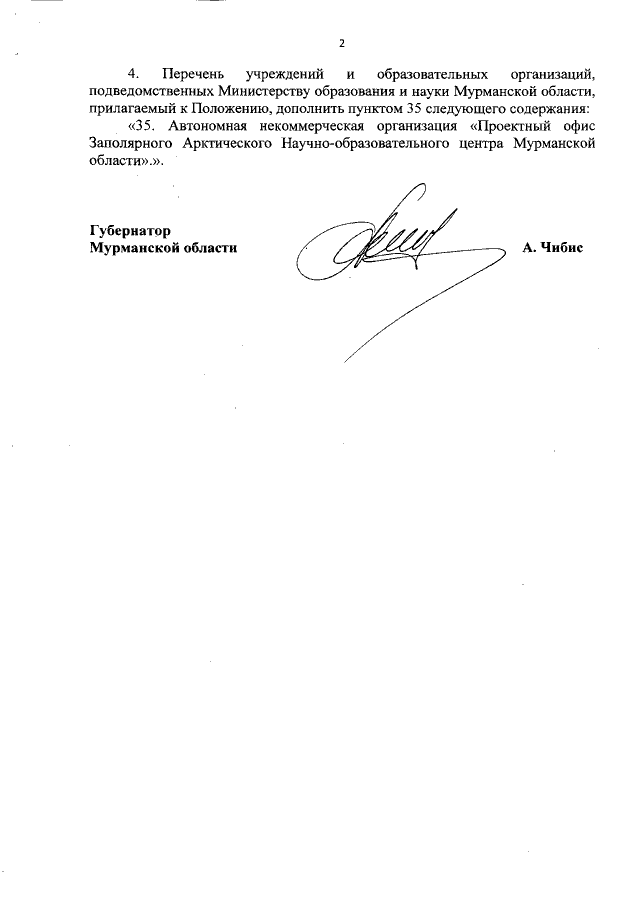 2

4. Перечень учреждений и образовательных организаций, подведомственных Министерству образования и науки Мурманской области, прилагаемый к Положению, дополнить пунктом 35 следующего содержания:

«35. Автономная некоммерческая организация «Проектный офис Заполярного Арктического Научно-образовательного центра Мурманской области».».

Губернатор
Мурманской области

А. Чибис